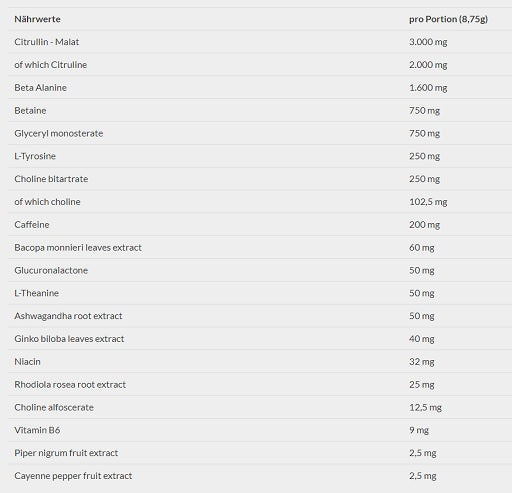 | Nährwerte | pro Portion (8,75g) |
|---|---|
| Citrullin - Malat | 3.000 mg |
| of which Citruline | 2.000 mg |
| Beta Alanine | 1.600 mg |
| Betaine | 750 mg |
| Glyceryl monosterate | 750 mg |
| L-Tyrosine | 250 mg |
| Choline bitartrate | 250 mg |
| of which choline | 102,5 mg |
| Caffeine | 200 mg |
| Bacopa monnieri leaves extract | 60 mg |
| Glucuronalactone | 50 mg |
| L-Theanine | 50 mg |
| Ashwagandha root extract | 50 mg |
| Ginko biloba leaves extract | 40 mg |
| Niacin | 32 mg |
| Rhodiola rosea root extract | 25 mg |
| Choline alfoscerate | 12,5 mg |
| Vitamin B6 | 9 mg |
| Piper nigrum fruit extract | 2,5 mg |
| Cayenne pepper fruit extract | 2,5 mg |